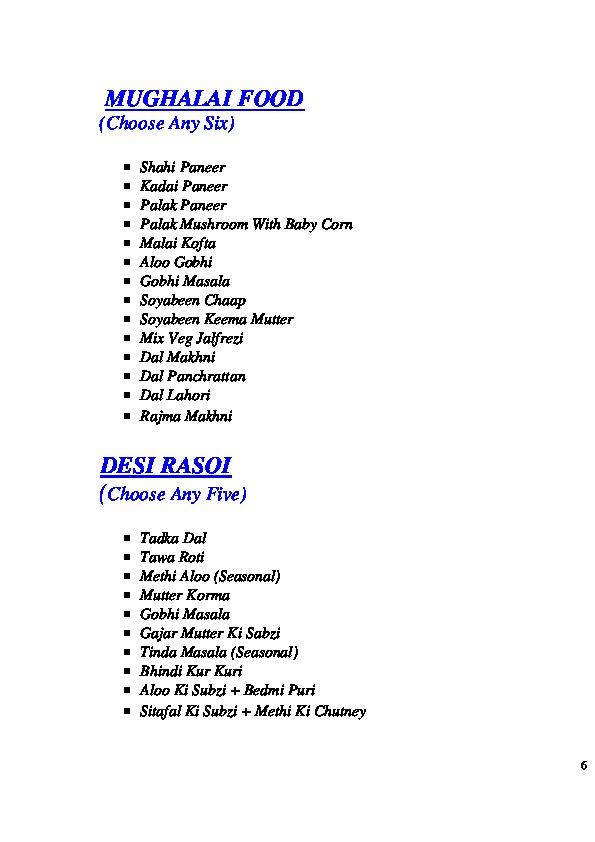 MUGHALAI FOOD
(Choose Any Six)

- Shahi Paneer
- Kadai Paneer
- Palak Paneer
- Palak Mushroom With Baby Corn
- Malai Kofta
- Aloo Gobhi
- Gobhi Masala
- Soyabeen Chaap
- Soyabeen Keema Mutter
- Mix Veg Jalfrezi
- Dal Makhni
- Dal Panchrattan
- Dal Lahori
- Rajma Makhni

DESI RASOI
(Choose Any Five)

- Tadka Dal
- Tawa Roti
- Methi Aloo (Seasonal)
- Mutter Korma
- Gobhi Masala
- Gajar Mutter Ki Sabzi
- Tinda Masala (Seasonal)
- Bhindi Kur Kuri
- Aloo Ki Subzi + Bedmi Puri
- Sitafal Ki Subzi + Methi Ki Chutney

6